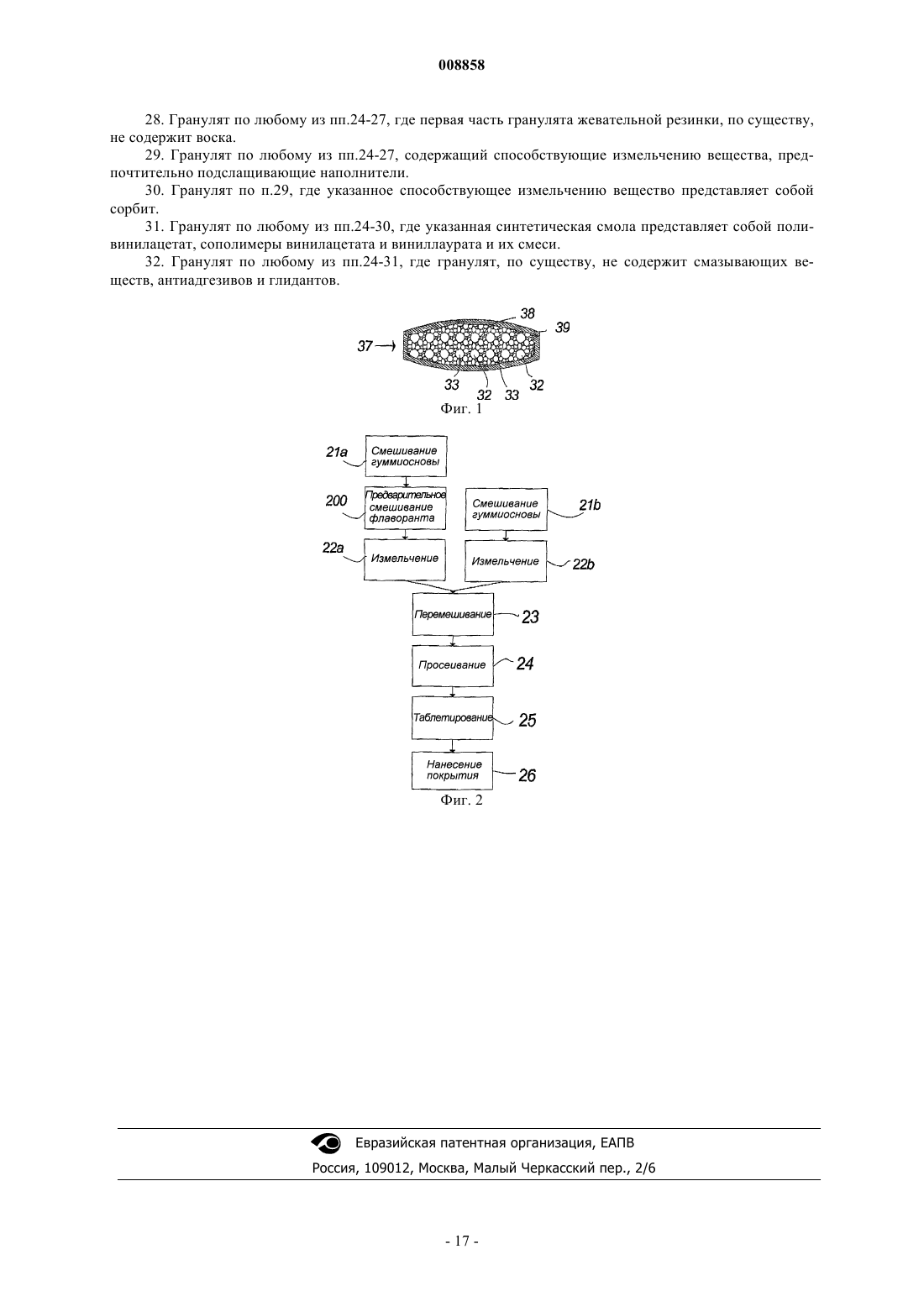 008858

28. Гранулят по любому из пп.24-27, где первая часть гранулята жевательной резинки, по существу, не содержит воска.

29. Гранулят по любому из пп.24-27, содержащий способствующие измельчению вещества, предпочтительно подслащивающие наполнители.

30. Гранулят по п.29, где указанное способствующее измельчению вещество представляет собой сорбит.

31. Гранулят по любому из пп.24-30, где указанная синтетическая смола представляет собой поливинилацетат, сополимеры винилацетата и виниллаурата и их смеси.

32. Гранулят по любому из пп.24-31, где гранулят, по существу, не содержит смазывающих веществ, антиадгезивов и глидантов.

38
39
37
33
32
33
32
Фиг. 1

21a
Смешивание гуммиосновы
200
Предварительное смешивание флаворанта
Смешивание гуммиосновы
21b
22a
Измельчение
Измельчение
22b
Перемешивание
23
Просеивание
24
Таблетирование
25
Нанесение покрытия
26
Фиг. 2

Евразийская патентная организация, ЕАПВ
Россия, 109012, Москва, Малый Черкасский пер., 2/6

- 17 -